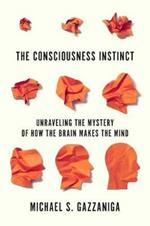 THE CONSCIOUSNESS INSTINCT

UNRAVELING THE MYSTERY OF HOW THE BRAIN MAKES THE MIND

MICHAEL S. GAZZANIGA